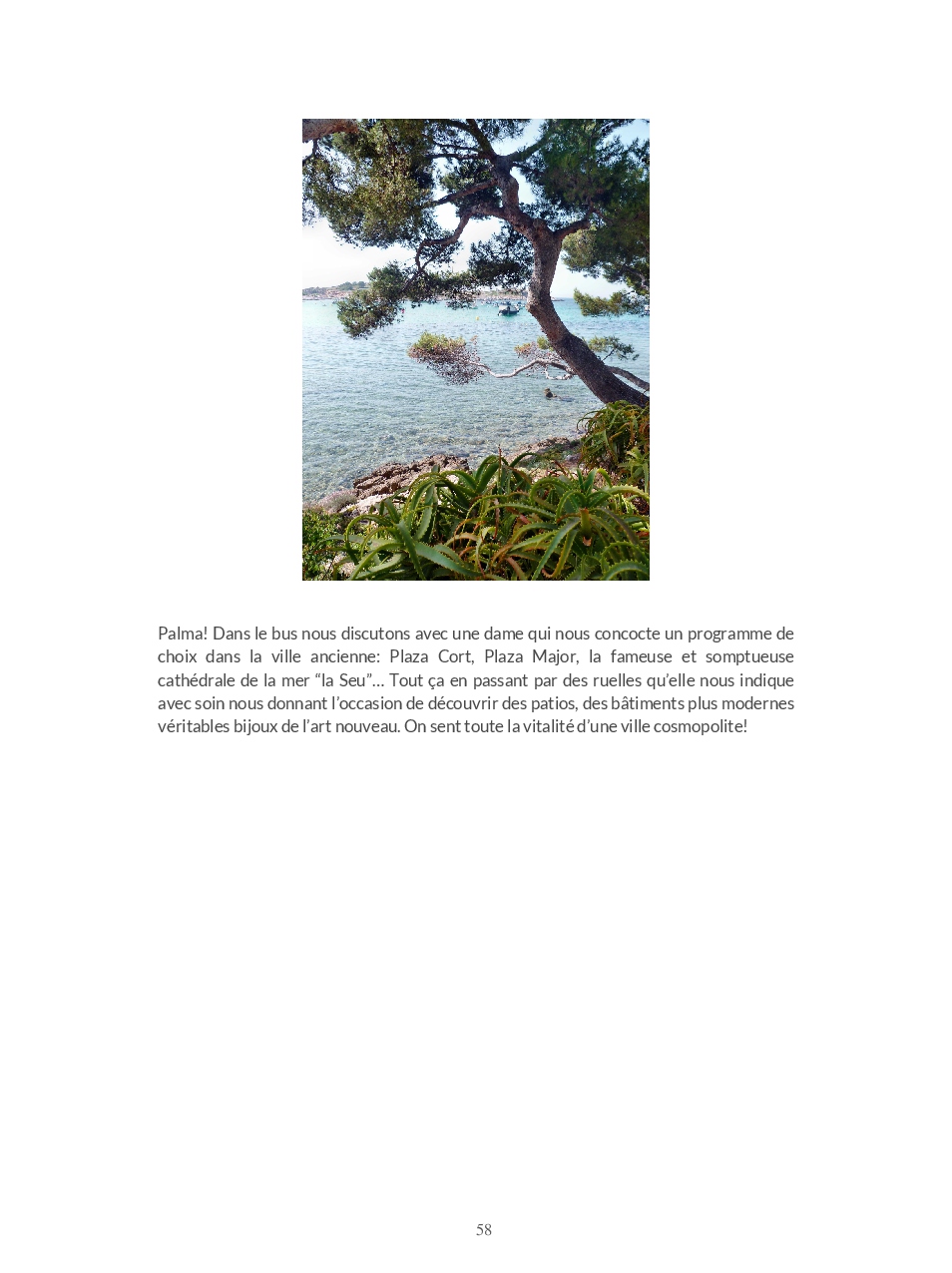 Palma! Dans le bus nous discutons avec une dame qui nous concocte un programme de choix dans la ville ancienne: Plaza Cort, Plaza Major, la fameuse et somptueuse cathédrale de la mer "la Seu"… Tout ça en passant par des ruelles qu'elle nous indique avec soin nous donnant l'occasion de découvrir des patios, des bâtiments plus modernes véritables bijoux de l'art nouveau. On sent toute la vitalité d'une ville cosmopolite!

58